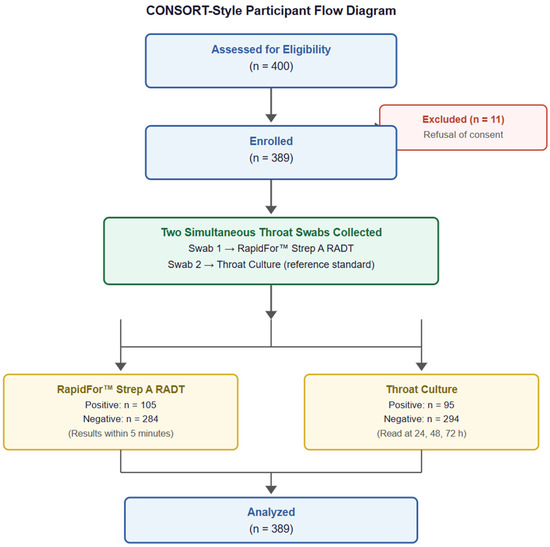 CONSORT-Style Participant Flow Diagram

Assessed for Eligibility
(n = 400)

Excluded (n = 11)
Refusal of consent

Enrolled
(n = 389)

Two Simultaneous Throat Swabs Collected
Swab 1 → RapidFor™ Strep A RADT
Swab 2 → Throat Culture (reference standard)

RapidFor™ Strep A RADT
Positive: n = 105
Negative: n = 284
(Results within 5 minutes)

Throat Culture
Positive: n = 95
Negative: n = 294
(Read at 24, 48, 72 h)

Analyzed
(n = 389)